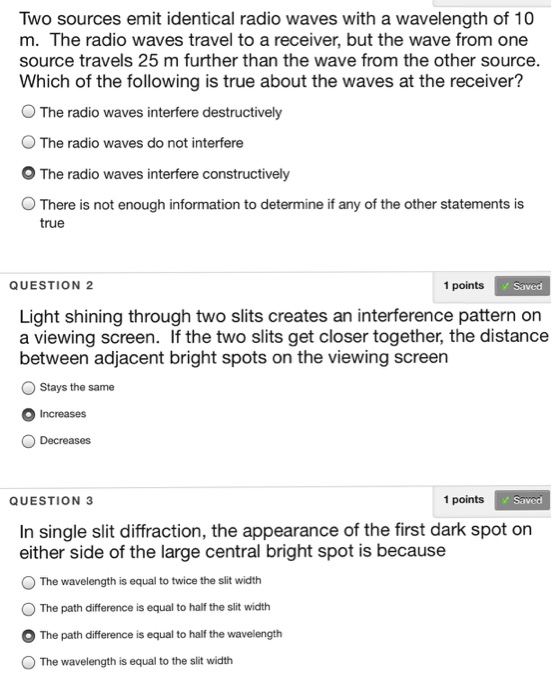 Two sources emit identical radio waves with a wavelength of 10 m. The radio waves travel to a receiver, but the wave from one source travels 25 m further than the wave from the other source. Which of the following is true about the waves at the receiver?

The radio waves interfere destructively

The radio waves do not interfere

The radio waves interfere constructively

There is not enough information to determine if any of the other statements is true

QUESTION 2

1 points

Saved

Light shining through two slits creates an interference pattern on a viewing screen. If the two slits get closer together, the distance between adjacent bright spots on the viewing screen

Stays the same

Increases

Decreases

QUESTION 3

1 points

Saved

In single slit diffraction, the appearance of the first dark spot on either side of the large central bright spot is because

The wavelength is equal to twice the slit width

The path difference is equal to half the slit width

The path difference is equal to half the wavelength

The wavelength is equal to the slit width